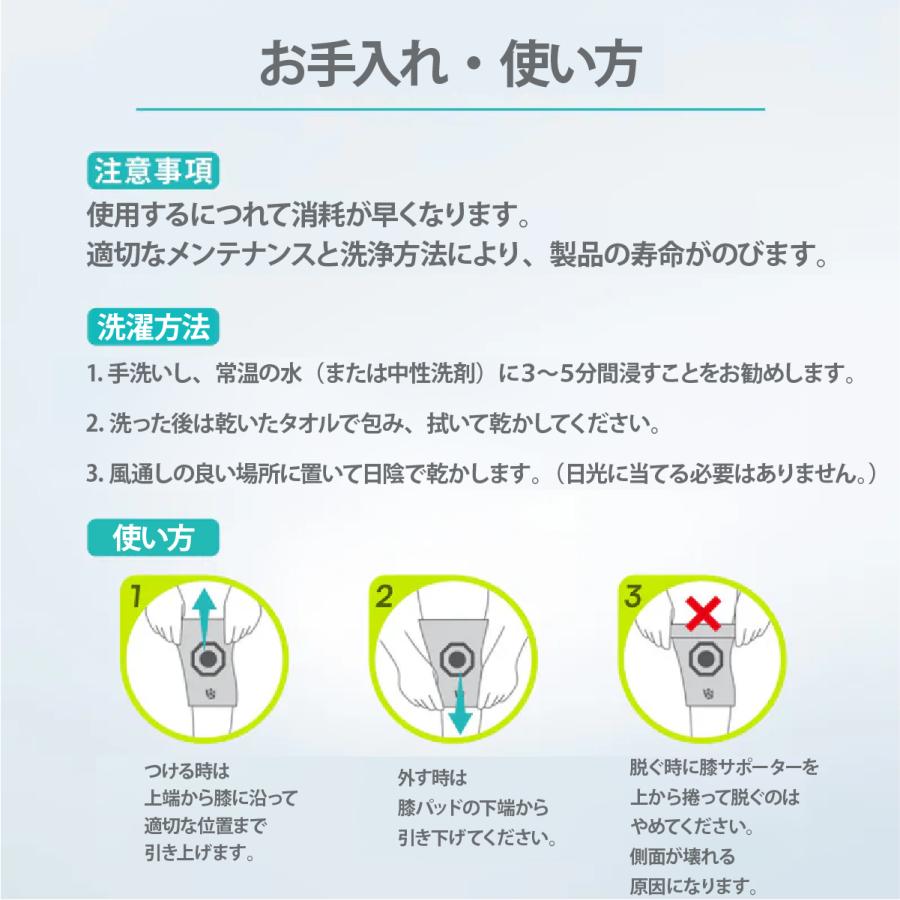 お手入れ・使い方

注意事項
使用するにつれて消耗が早くなります。
適切なメンテナンスと洗浄方法により、製品の寿命がのびます。

洗濯方法
1. 手洗いし、常温の水（または中性洗剤）に3～5分間浸すことをお勧めします。

2. 洗った後は乾いたタオルで包み、拭いて乾かしてください。

3. 風通しの良い場所に置いて日陰で乾かします。（日光に当てる必要はありません。）

使い方

1

つける時は
上端から膝に沿って
適切な位置まで
引き上げます。

2

外す時は
膝パッドの下端から
引き下げてください。

3

脱ぐ時に膝サポーターを
上から捲って脱ぐのは
やめてください。
側面が壊れる
原因になります。